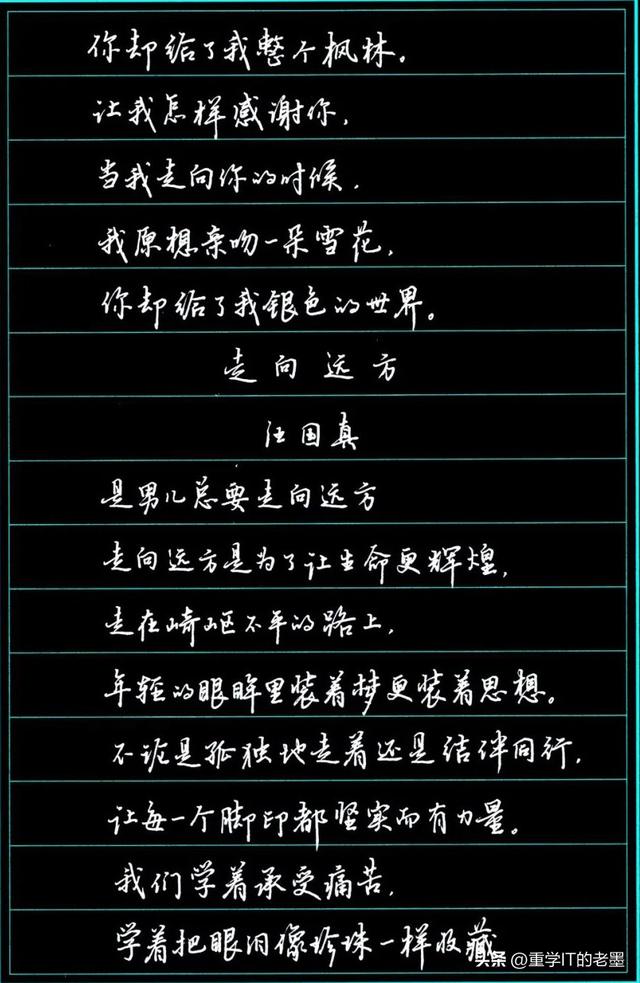 你却给了我整个枫林。

让我怎样感谢你，

当我走向你的时候，

我原想亲吻一朵雪花，

你却给了我银色的世界。

走向远方

汪国真

是男儿总要走向远方

走向远方是为了让生命更辉煌，

走在崎岖不平的路上，

年轻的眼眸里装着梦更装着思想。

不论是孤独地走着还是结伴同行，

让每一个脚印都坚实而有力量。

我们学着承受痛苦，

学着把眼泪像珍珠一样收藏

头条 @重学IT的老墨